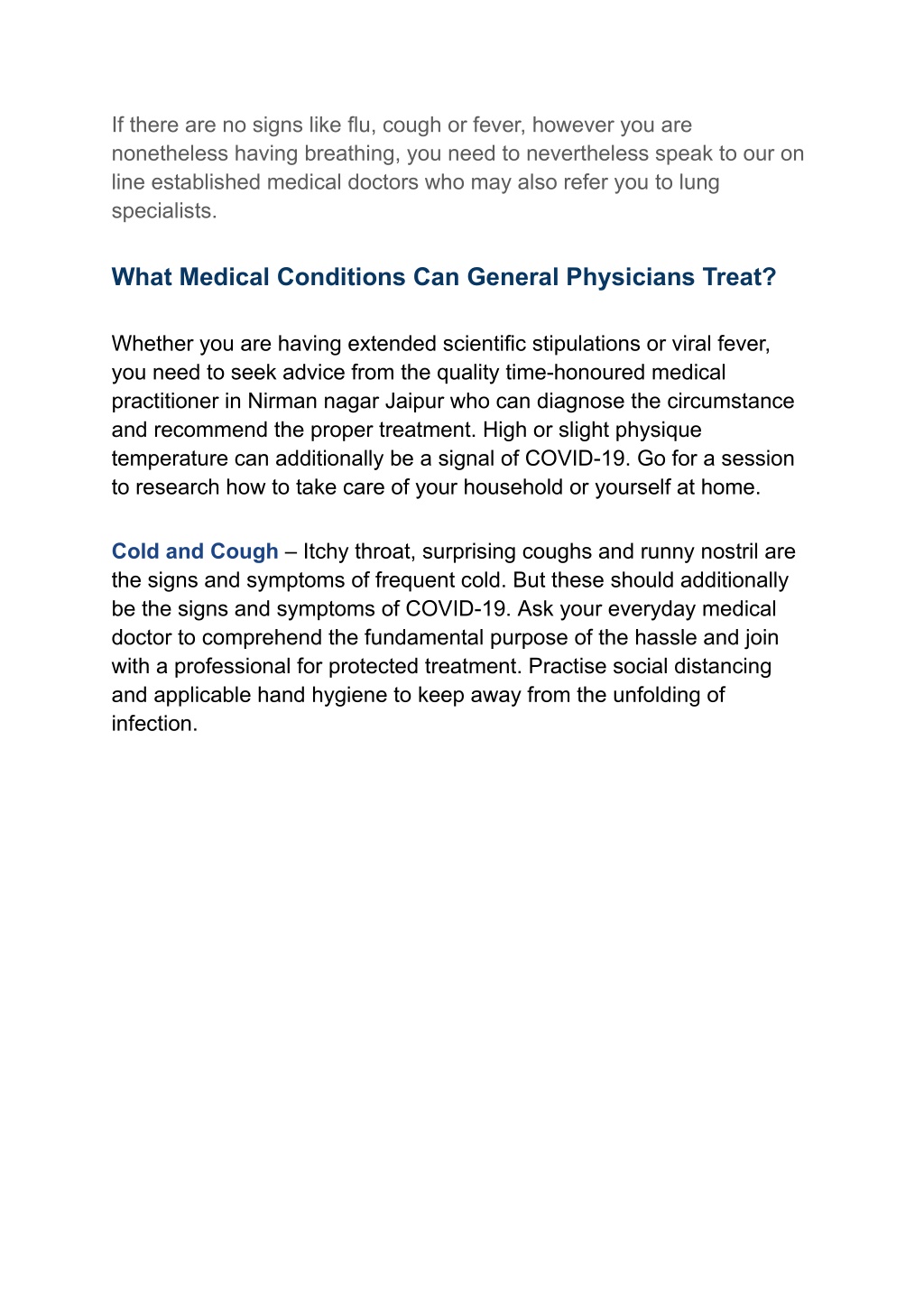 If there are no signs like flu, cough or fever, however you are nonetheless having breathing, you need to nevertheless speak to our on line established medical doctors who may also refer you to lung specialists.

What Medical Conditions Can General Physicians Treat?

Whether you are having extended scientific stipulations or viral fever, you need to seek advice from the quality time-honoured medical practitioner in Nirman nagar Jaipur who can diagnose the circumstance and recommend the proper treatment. High or slight physique temperature can additionally be a signal of COVID-19. Go for a session to research how to take care of your household or yourself at home.

Cold and Cough – Itchy throat, surprising coughs and runny nostril are the signs and symptoms of frequent cold. But these should additionally be the signs and symptoms of COVID-19. Ask your everyday medical doctor to comprehend the fundamental purpose of the hassle and join with a professional for protected treatment. Practise social distancing and applicable hand hygiene to keep away from the unfolding of infection.